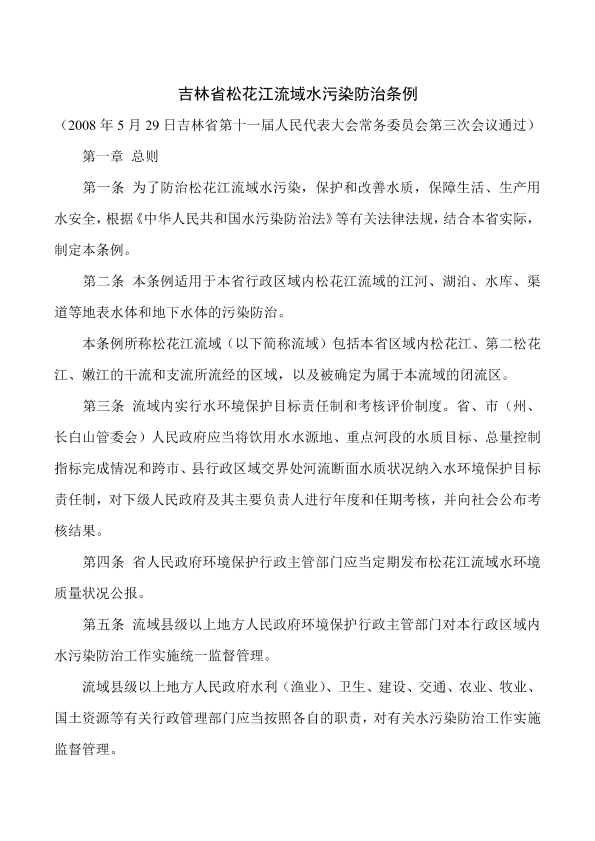 吉林省松花江流域水污染防治条例

（2008 年 5 月 29 日吉林省第十一届人民代表大会常务委员会第三次会议通过）

第一章 总则

第一条 为了防治松花江流域水污染，保护和改善水质，保障生活、生产用水安全，根据《中华人民共和国水污染防治法》等有关法律法规，结合本省实际，制定本条例。

第二条 本条例适用于本省行政区域内松花江流域的江河、湖泊、水库、渠道等地表水体和地下水体的污染防治。

本条例所称松花江流域（以下简称流域）包括本省区域内松花江、第二松花江、嫩江的干流和支流所流经的区域，以及被确定为属于本流域的闭流区。

第三条 流域内实行水环境保护目标责任制和考核评价制度。省、市（州、长白山管委会）人民政府应当将饮用水水源地、重点河段的水质目标、总量控制指标完成情况和跨市、县行政区域交界处河流断面水质状况纳入水环境保护目标责任制，对下级人民政府及其主要负责人进行年度和任期考核，并向社会公布考核结果。

第四条 省人民政府环境保护行政主管部门应当定期发布松花江流域水环境质量状况公报。

第五条 流域县级以上地方人民政府环境保护行政主管部门对本行政区域内水污染防治工作实施统一监督管理。

流域县级以上地方人民政府水利（渔业）、卫生、建设、交通、农业、牧业、国土资源等有关行政管理部门应当按照各自的职责，对有关水污染防治工作实施监督管理。